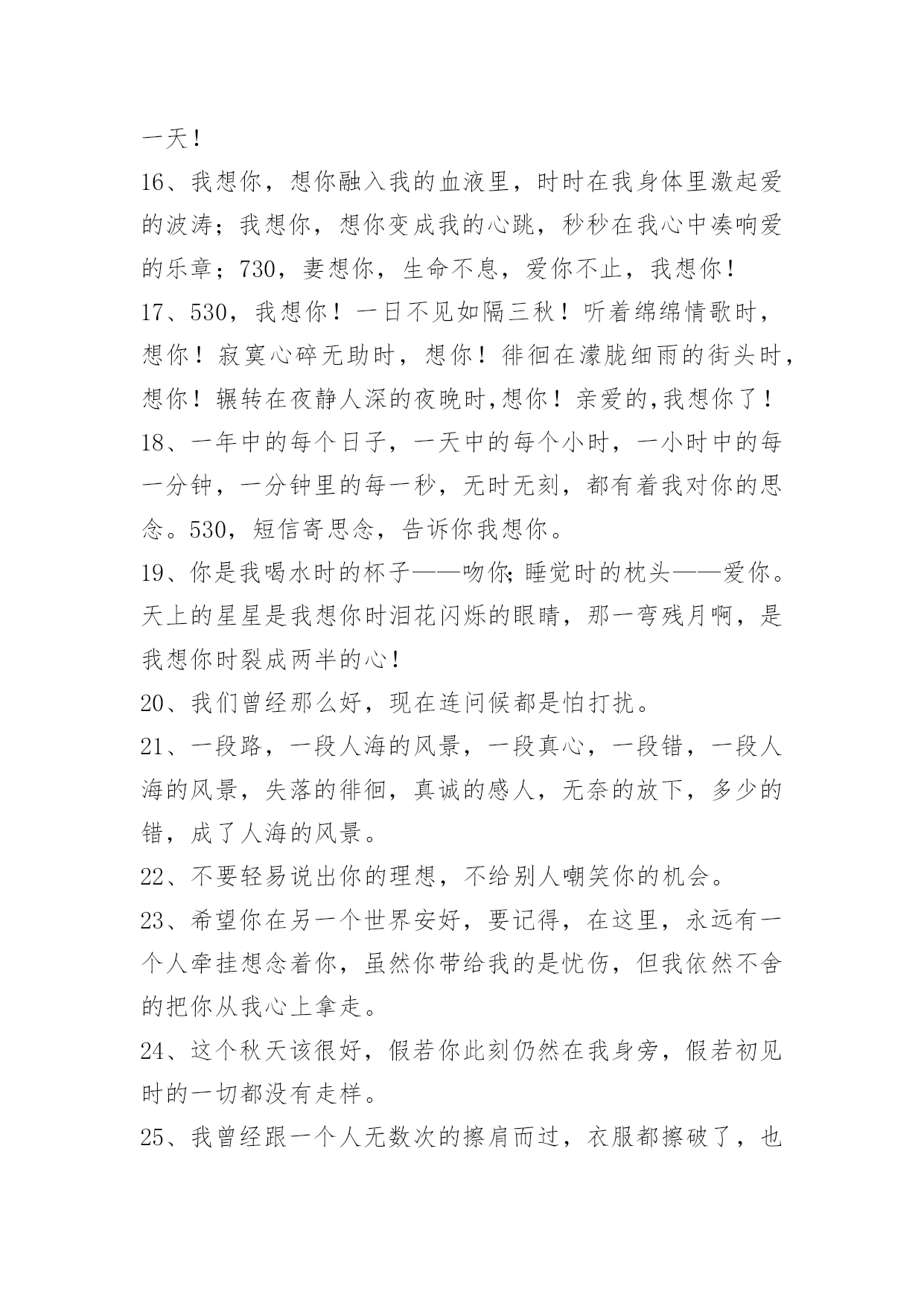 一天！

16、我想你，想你融入我的血液里，时时在我身体里激起爱的波涛；我想你，想你变成我的心跳，秒秒在我心中奏响爱的乐章；730，妻想你，生命不息，爱你不止，我想你！

17、530，我想你！一日不见如隔三秋！听着绵绵情歌时，想你！寂寞心碎无助时，想你！徘徊在濛胧细雨的街头时，想你！辗转在夜静人深的夜晚时,想你！亲爱的,我想你了！

18、一年中的每个日子，一天中的每个小时，一小时中的每一分钟，一分钟里的每一秒，无时无刻，都有着我对你的思念。530，短信寄思念，告诉你我想你。

19、你是我喝水时的杯子——吻你;睡觉时的枕头——爱你。天上的星星是我想你时泪花闪烁的眼睛，那一弯残月啊，是我想你时裂成两半的心！

20、我们曾经那么好，现在连问候都是怕打扰。

21、一段路，一段人海的风景，一段真心，一段错，一段人海的风景，失落的徘徊，真诚的感人，无奈的放下，多少的错，成了人海的风景。

22、不要轻易说出你的理想，不给别人嘲笑你的机会。

23、希望你在另一个世界安好，要记得，在这里，永远有一个人牵挂想念着你，虽然你带给我的是忧伤，但我依然不舍的把你从我心上拿走。

24、这个秋天该很好，假若你此刻仍然在我身旁，假若初见时的一切都没有走样。

25、我曾经跟一个人无数次的擦肩而过，衣服都擦破了，也